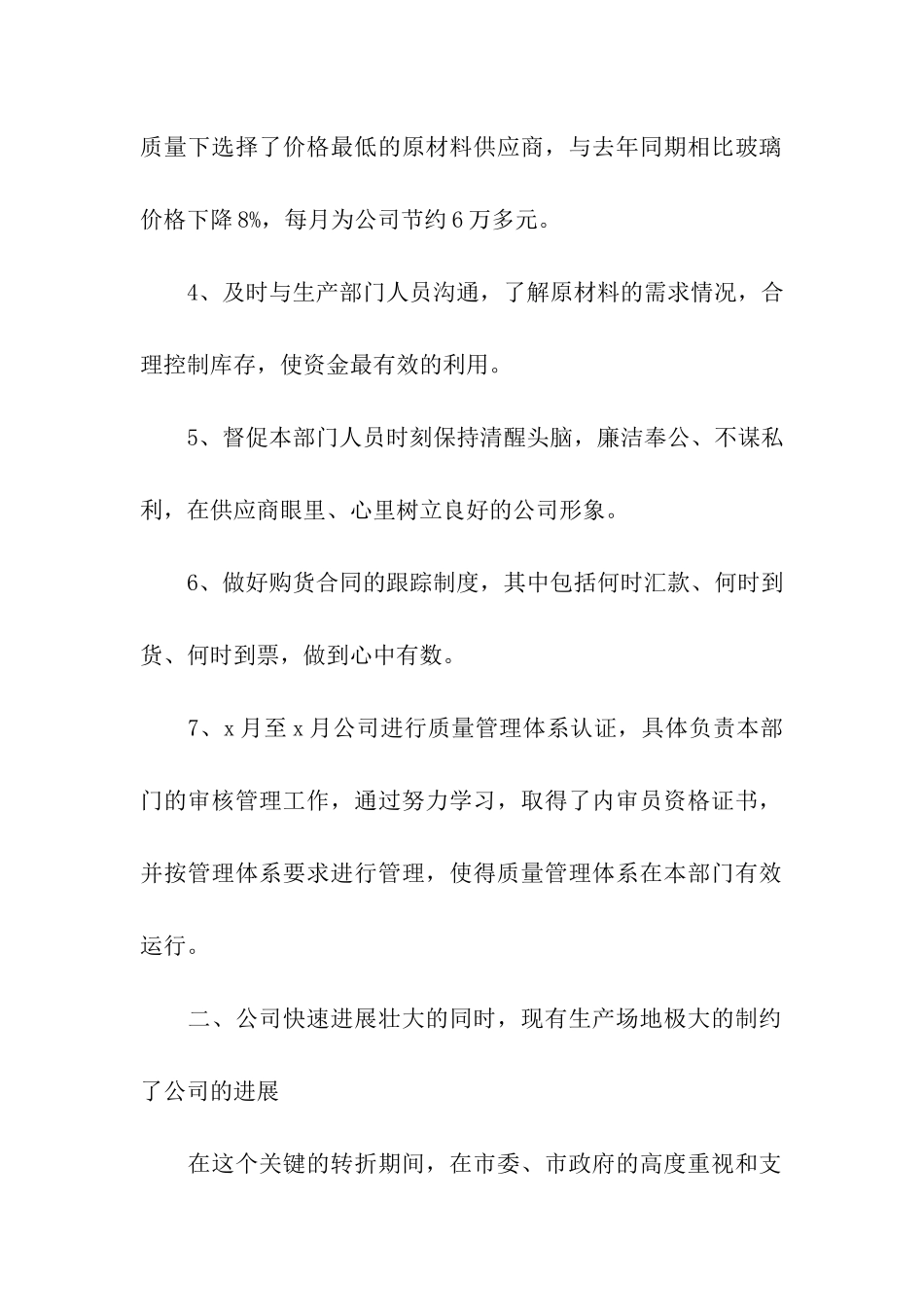 质量下选择了价格最低的原材料供应商，与去年同期相比玻璃价格下降8%，每月为公司节约6万多元。

4、及时与生产部门人员沟通，了解原材料的需求情况，合理控制库存，使资金最有效的利用。

5、督促本部门人员时刻保持清醒头脑，廉洁奉公、不谋私利，在供应商眼里、心里树立良好的公司形象。

6、做好购货合同的跟踪制度，其中包括何时汇款、何时到货、何时到票，做到心中有数。

7、x月至x月公司进行质量管理体系认证，具体负责本部门的审核管理工作，通过努力学习，取得了内审员资格证书，并按管理体系要求进行管理，使得质量管理体系在本部门有效运行。

二、公司快速进展壮大的同时，现有生产场地极大的制约了公司的进展

在这个关键的转折期间，在市委、市政府的高度重视和支